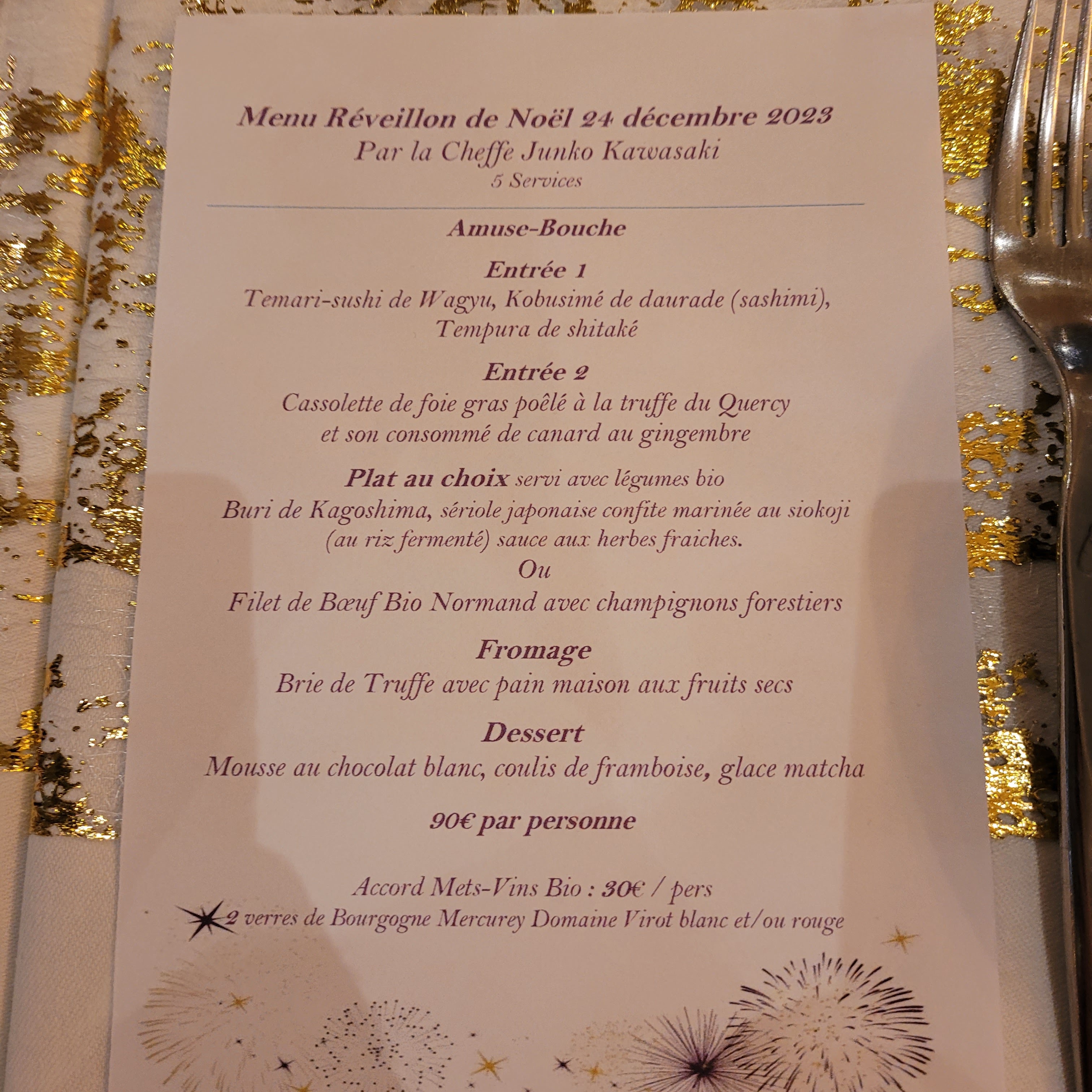 Menu Réveillon de Noël 24 décembre 2023
Par la Cheffe Junko Kawasaki
5 Services

Amuse-Bouche

Entrée 1
Temari-sushi de Wagyu, Kobusimé de daurade (sashimi),
Tempura de shitaké

Entrée 2
Cassolette de foie gras poêlé à la truffe du Quercy
et son consommé de canard au gingembre

Plat au choix servi avec légumes bio
Buri de Kagoshima, sériole japonaise confite marinée au siokoji
(au riz fermenté) sauce aux herbes fraiches.
Ou
Filet de Bœuf Bio Normand avec champignons forestiers

Fromage
Brie de Truffe avec pain maison aux fruits secs

Dessert
Mousse au chocolat blanc, coulis de framboise, glace matcha

90€ par personne

Accord Mets-Vins Bio : 30€ / pers
2 verres de Bourgogne Mercurey Domaine Virot blanc et/ou rouge